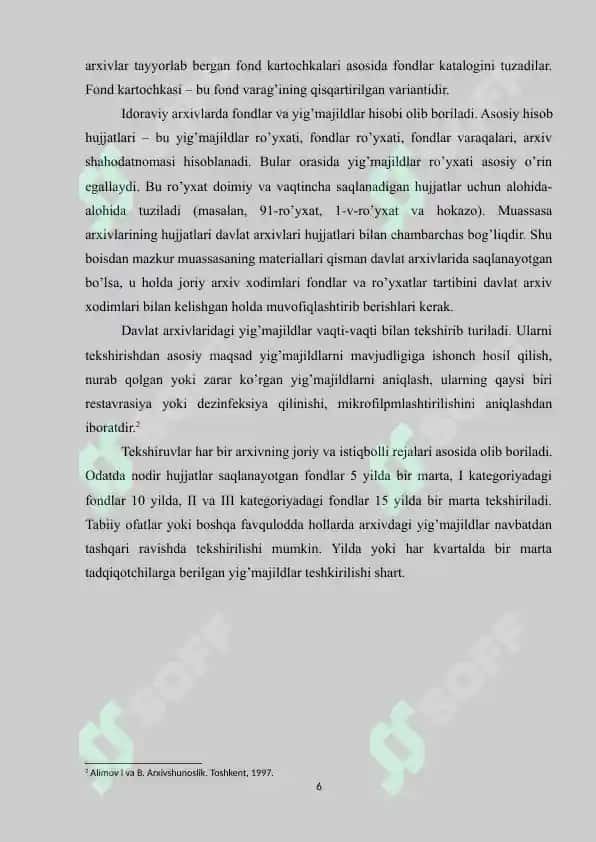 arxivlar tayyorlab bergan fond kartochkalari asosida fondlar katalogini tuzadilar. Fond kartochkasi – bu fond varag'ining qisqartirilgan variantidir.

Idoraviy arxivlarda fondlar va yig'majildlar hisobi olib boriladi. Asosiy hisob hujjatlari – bu yig'majildlar ro'yxati, fondlar ro'yxati, fondlar varaqalari, arxiv shahodatnomasi hisoblanadi. Bular orasida yig'majildlar ro'yxati asosiy o'rin egallaydi. Bu ro'yxat doimiy va vaqtincha saqlanadigan hujjatlar uchun alohida-alohida tuziladi (masalan, 91-ro'yxat, 1-v-ro'yxat va hokazo). Muassasa arxivlarining hujjatlari davlat arxivlari hujjatlari bilan chambarchas bog'liqdir. Shu boisdan mazkur muassasaning materiallari qisman davlat arxivlarida saqlanayotgan bo'lsa, u holda joriy arxiv xodimlari fondlar va ro'yxatlar tartibini davlat arxiv xodimlari bilan kelishgan holda muvofiqlashtirib berishlari kerak.

Davlat arxivlaridagi yig'majildlar vaqti-vaqti bilan tekshirib turiladi. Ularni tekshirishdan asosiy maqsad yig'majildlarni mavjudligiga ishonch hosil qilish, nurab qolgan yoki zarar ko'rgan yig'majildlarni aniqlash, ularning qaysi biri restavrasiya yoki dezinfeksiya qilinishi, mikrofilpmlashtirilishini aniqlashdan iboratdir.$^2$

Tekshiruvlar har bir arxivning joriy va istiqbolli rejalari asosida olib boriladi. Odatda nodir hujjatlar saqlanayotgan fondlar 5 yilda bir marta, I kategoriyadagi fondlar 10 yilda, II va III kategoriyadagi fondlar 15 yilda bir marta tekshiriladi. Tabiiy ofatlar yoki boshqa favqulodda hollarda arxivdagi yig'majildlar navbatdan tashqari ravishda tekshirilishi mumkin. Yilda yoki har kvartalda bir marta tadqiqotchilarga berilgan yig'majildlar teshkirilishi shart.

$^2$ Alimov I va B. Arxivshunoslik. Toshkent, 1997.

6